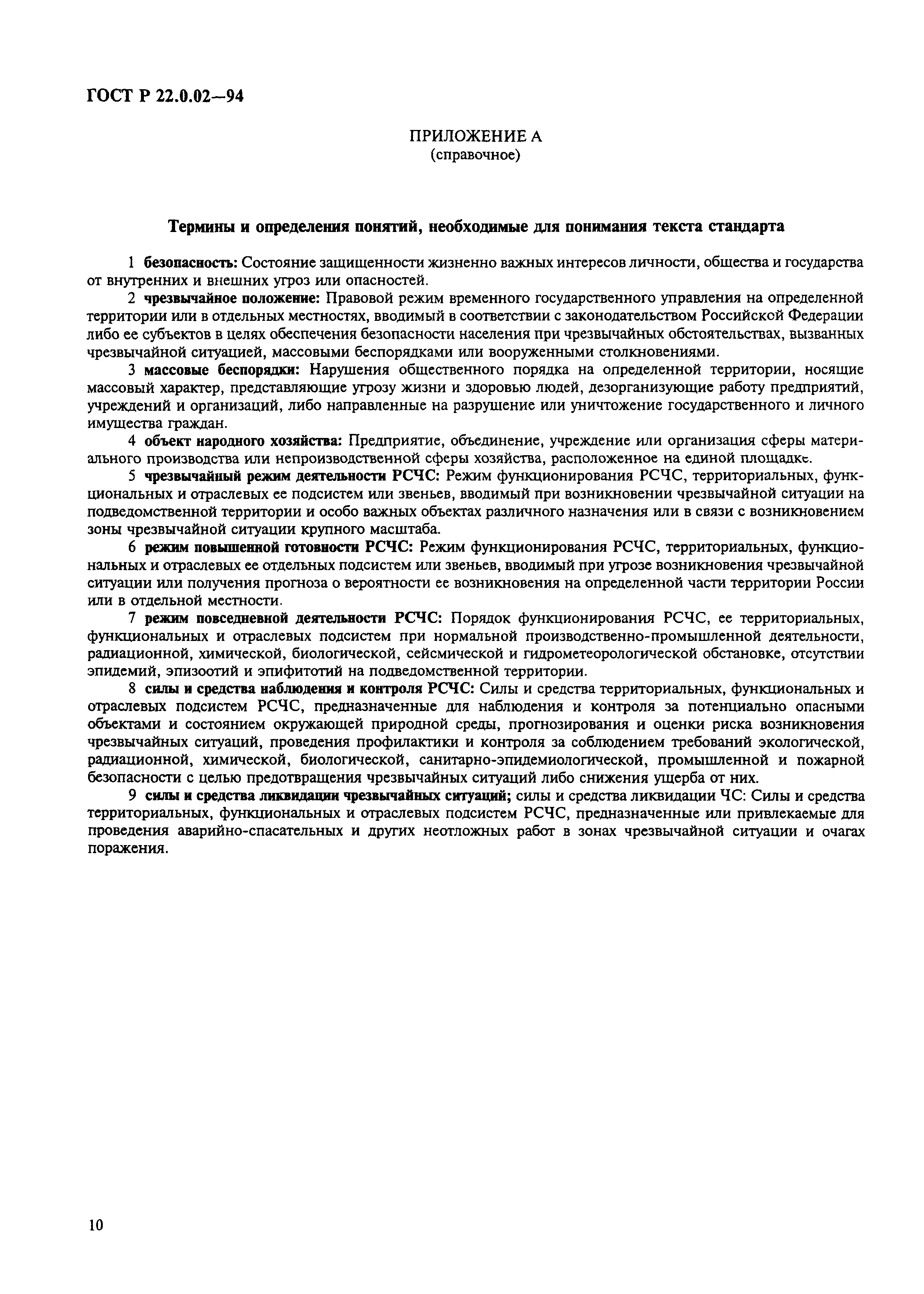 ГОСТ Р 22.0.02—94

ПРИЛОЖЕНИЕ А
(справочное)

Термины и определения понятий, необходимые для понимания текста стандарта

1 безопасность: Состояние защищенности жизненно важных интересов личности, общества и государства от внутренних и внешних угроз или опасностей.

2 чрезвычайное положение: Правовой режим временного государственного управления на определенной территории или в отдельных местностях, вводимый в соответствии с законодательством Российской Федерации либо ее субъектов в целях обеспечения безопасности населения при чрезвычайных обстоятельствах, вызванных чрезвычайной ситуацией, массовыми беспорядками или вооруженными столкновениями.

3 массовые беспорядки: Нарушения общественного порядка на определенной территории, носящие массовый характер, представляющие угрозу жизни и здоровью людей, дезорганизующие работу предприятий, учреждений и организаций, либо направленные на разрушение или уничтожение государственного и личного имущества граждан.

4 объект народного хозяйства: Предприятие, объединение, учреждение или организация сферы материального производства или непроизводственной сферы хозяйства, расположенное на единой площадке.

5 чрезвычайный режим деятельности РСЧС: Режим функционирования РСЧС, территориальных, функциональных и отраслевых ее подсистем или звеньев, вводимый при возникновении чрезвычайной ситуации на подведомственной территории и особо важных объектах различного назначения или в связи с возникновением зоны чрезвычайной ситуации крупного масштаба.

6 режим повышенной готовности РСЧС: Режим функционирования РСЧС, территориальных, функциональных и отраслевых ее отдельных подсистем или звеньев, вводимый при угрозе возникновения чрезвычайной ситуации или получения прогноза о вероятности ее возникновения на определенной части территории России или в отдельной местности.

7 режим повседневной деятельности РСЧС: Порядок функционирования РСЧС, ее территориальных, функциональных и отраслевых подсистем при нормальной производственно-промышленной деятельности, радиационной, химической, биологической, сейсмической и гидрометеорологической обстановке, отсутствии эпидемий, эпизоотий и эпифитотий на подведомственной территории.

8 силы и средства наблюдения и контроля РСЧС: Силы и средства территориальных, функциональных и отраслевых подсистем РСЧС, предназначенные для наблюдения и контроля за потенциально опасными объектами и состоянием окружающей природной среды, прогнозирования и оценки риска возникновения чрезвычайных ситуаций, проведения профилактики и контроля за соблюдением требований экологической, радиационной, химической, биологической, санитарно-эпидемиологической, промышленной и пожарной безопасности с целью предотвращения чрезвычайных ситуаций либо снижения ущерба от них.

9 силы и средства ликвидации чрезвычайных ситуаций; силы и средства ликвидации ЧС: Силы и средства территориальных, функциональных и отраслевых подсистем РСЧС, предназначенные или привлекаемые для проведения аварийно-спасательных и других неотложных работ в зонах чрезвычайной ситуации и очагах поражения.

10